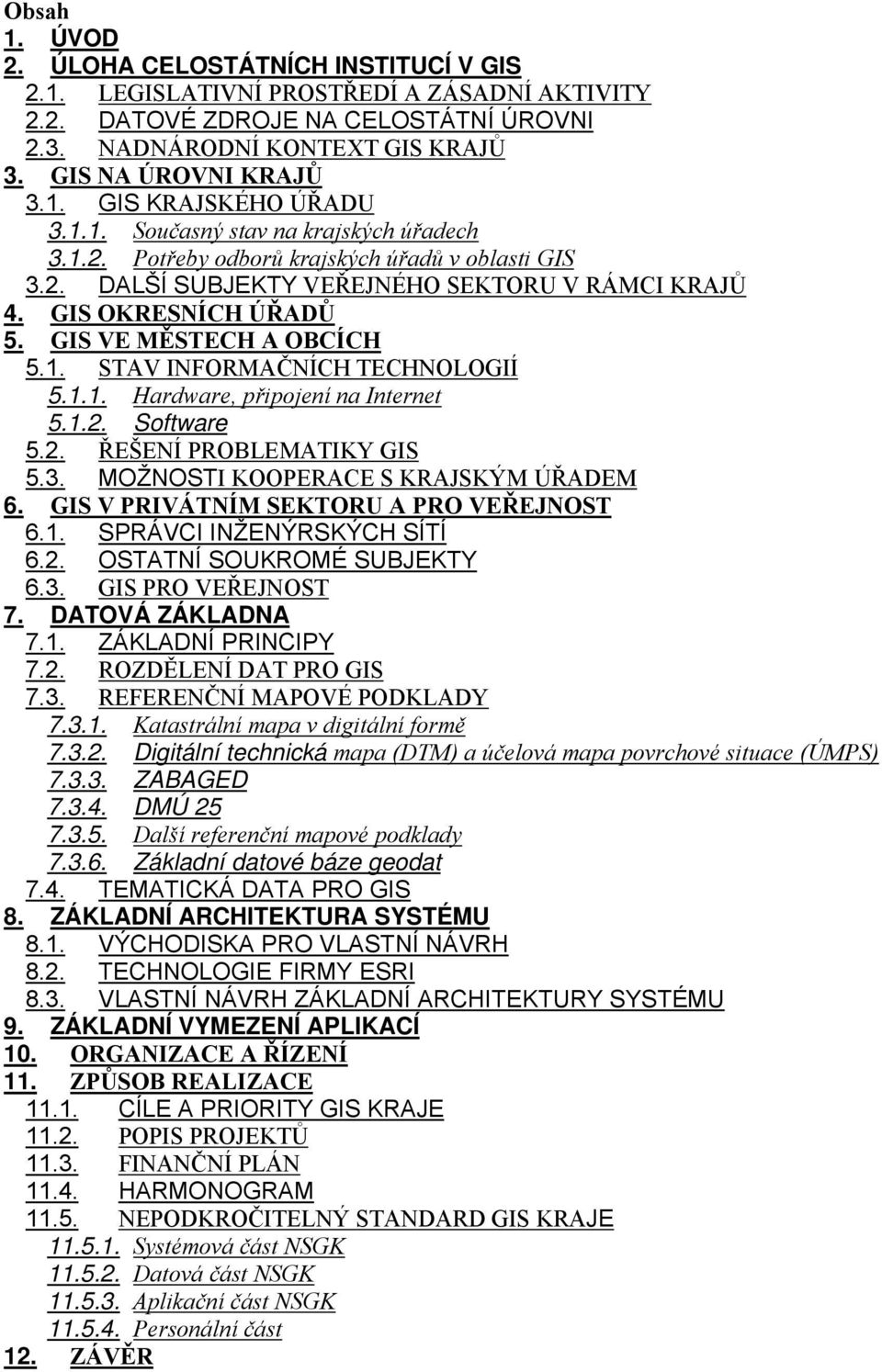 Obsah
1. ÚVOD
2. ÚLOHA CELOSTÁTNÍCH INSTITUCÍ V GIS
2.1. LEGISLATIVNÍ PROSTŘEDÍ A ZÁSADNÍ AKTIVITY
2.2. DATOVÉ ZDROJE NA CELOSTÁTNÍ ÚROVNI
2.3. NADNÁRODNÍ KONTEXT GIS KRAJŮ
3. GIS NA ÚROVNI KRAJŮ
3.1. GIS KRAJSKÉHO ÚŘADU
3.1.1. Současný stav na krajských úřadech
3.1.2. Potřeby odborů krajských úřadů v oblasti GIS
3.2. DALŠÍ SUBJEKTY VEŘEJNÉHO SEKTORU V RÁMCI KRAJŮ
4. GIS OKRESNÍCH ÚŘADŮ
5. GIS VE MĚSTECH A OBCÍCH
5.1. STAV INFORMAČNÍCH TECHNOLOGIÍ
5.1.1. Hardware, připojení na Internet
5.1.2. Software
5.2. ŘEŠENÍ PROBLEMATIKY GIS
5.3. MOŽNOSTI KOOPERACE S KRAJSKÝM ÚŘADEM
6. GIS V PRIVÁTNÍM SEKTORU A PRO VEŘEJNOST
6.1. SPRÁVCI INŽENÝRSKÝCH SÍTÍ
6.2. OSTATNÍ SOUKROMÉ SUBJEKTY
6.3. GIS PRO VEŘEJNOST
7. DATOVÁ ZÁKLADNA
7.1. ZÁKLADNÍ PRINCIPY
7.2. ROZDĚLENÍ DAT PRO GIS
7.3. REFERENČNÍ MAPOVÉ PODKLADY
7.3.1. Katastrální mapa v digitální formě
7.3.2. Digitální technická mapa (DTM) a účelová mapa povrchové situace (ÚMPS)
7.3.3. ZABAGED
7.3.4. DMÚ 25
7.3.5. Další referenční mapové podklady
7.3.6. Základní datové báze geodat
7.4. TEMATICKÁ DATA PRO GIS
8. ZÁKLADNÍ ARCHITEKTURA SYSTÉMU
8.1. VÝCHODISKA PRO VLASTNÍ NÁVRH
8.2. TECHNOLOGIE FIRMY ESRI
8.3. VLASTNÍ NÁVRH ZÁKLADNÍ ARCHITEKTURY SYSTÉMU
9. ZÁKLADNÍ VYMEZENÍ APLIKACÍ
10. ORGANIZACE A ŘÍZENÍ
11. ZPŮSOB REALIZACE
11.1. CÍLE A PRIORITY GIS KRAJE
11.2. POPIS PROJEKTŮ
11.3. FINANČNÍ PLÁN
11.4. HARMONOGRAM
11.5. NEPODKROČITELNÝ STANDARD GIS KRAJE
11.5.1. Systémová část NSGK
11.5.2. Datová část NSGK
11.5.3. Aplikační část NSGK
11.5.4. Personální část
12. ZÁVĚR